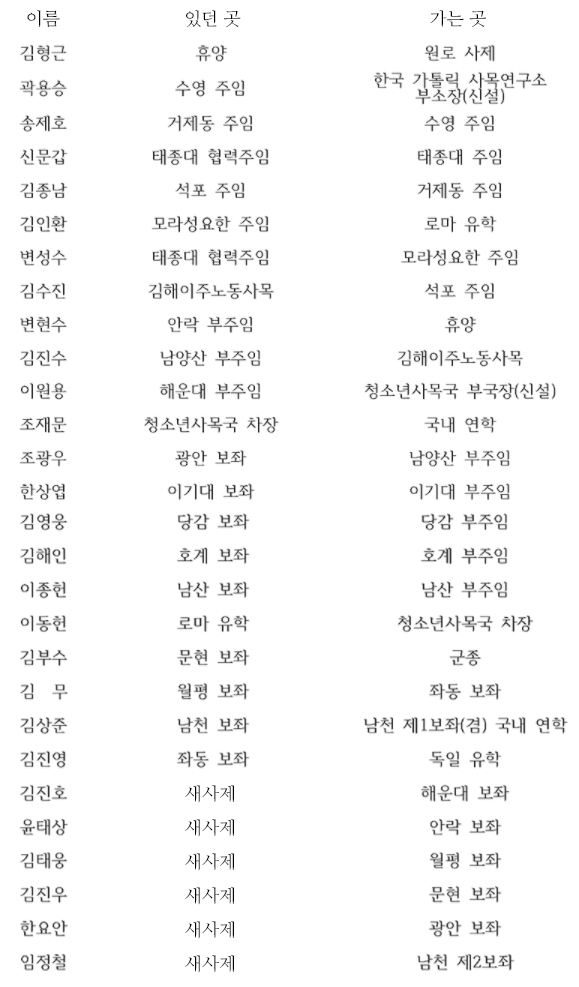 | 이름 | 있던 곳 | 가는 곳 |
|---|---|---|
| 김형근 | 휴양 | 원로 사제 |
| 곽용승 | 수영 주임 | 한국 가톨릭 사목연구소 부소장(신설) |
| 송제호 | 거제동 주임 | 수영 주임 |
| 신문갑 | 태종대 협력주임 | 태종대 주임 |
| 김종남 | 석포 주임 | 거제동 주임 |
| 김인환 | 모라성요한 주임 | 로마 유학 |
| 변성수 | 태종대 협력주임 | 모라성요한 주임 |
| 김수진 | 김해이주노동사목 | 석포 주임 |
| 변현수 | 안락 부주임 | 휴양 |
| 김진수 | 남양산 부주임 | 김해이주노동사목 |
| 이원용 | 해운대 부주임 | 청소년사목국 부국장(신설) |
| 조재문 | 청소년사목국 차장 | 국내 연학 |
| 조광우 | 광안 보좌 | 남양산 부주임 |
| 한상엽 | 이기대 보좌 | 이기대 부주임 |
| 김영웅 | 당감 보좌 | 당감 부주임 |
| 김해인 | 호계 보좌 | 호계 부주임 |
| 이종헌 | 남산 보좌 | 남산 부주임 |
| 이동헌 | 로마 유학 | 청소년사목국 차장 |
| 김부수 | 문현 보좌 | 군종 |
| 김 무 | 월평 보좌 | 좌동 보좌 |
| 김상준 | 남천 보좌 | 남천 제1보좌(겸) 국내 연학 |
| 김진영 | 좌동 보좌 | 독일 유학 |
| 김진호 | 새사제 | 해운대 보좌 |
| 윤태상 | 새사제 | 안락 보좌 |
| 김태웅 | 새사제 | 월평 보좌 |
| 김진우 | 새사제 | 문현 보좌 |
| 한요안 | 새사제 | 광안 보좌 |
| 임정철 | 새사제 | 남천 제2보좌 |